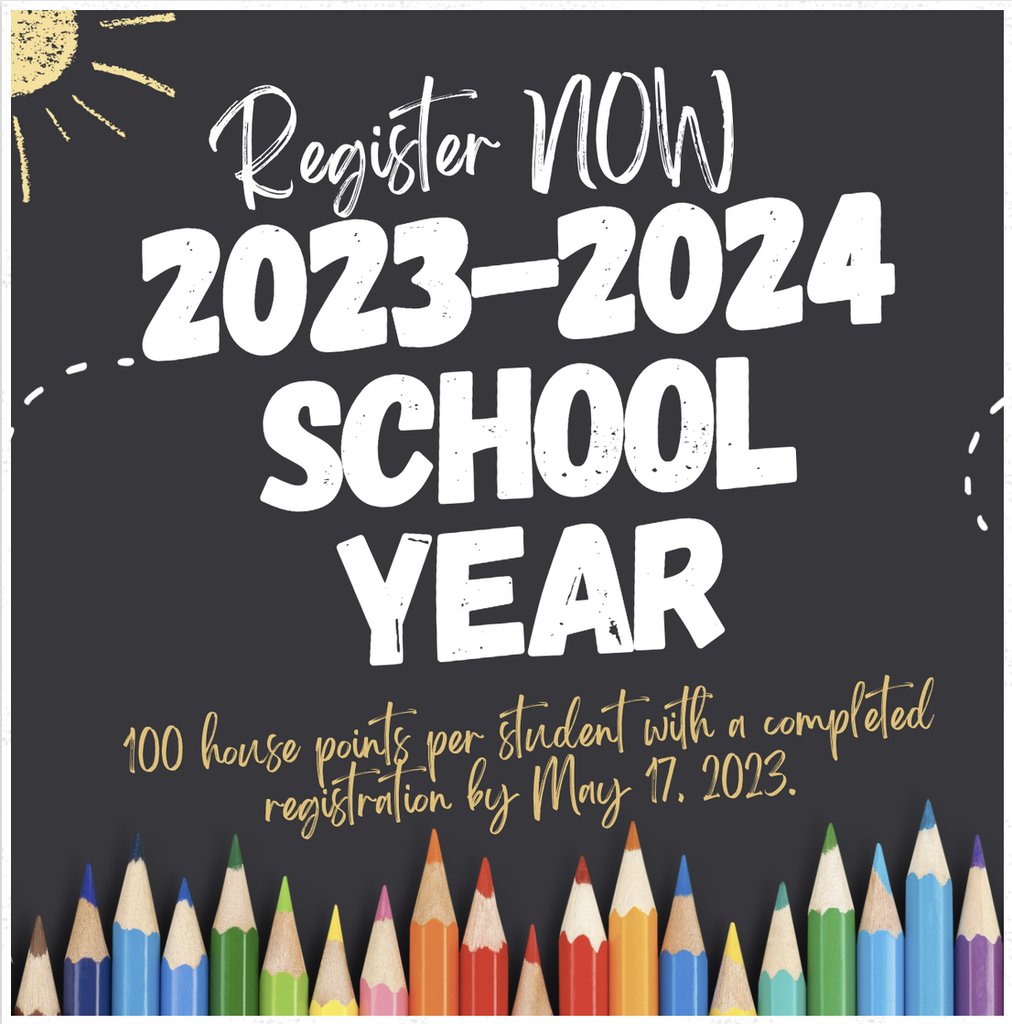 Register NOW
2023-2024
SCHOOL
YEAR

100 house points per student with a completed registration by May 17, 2023.